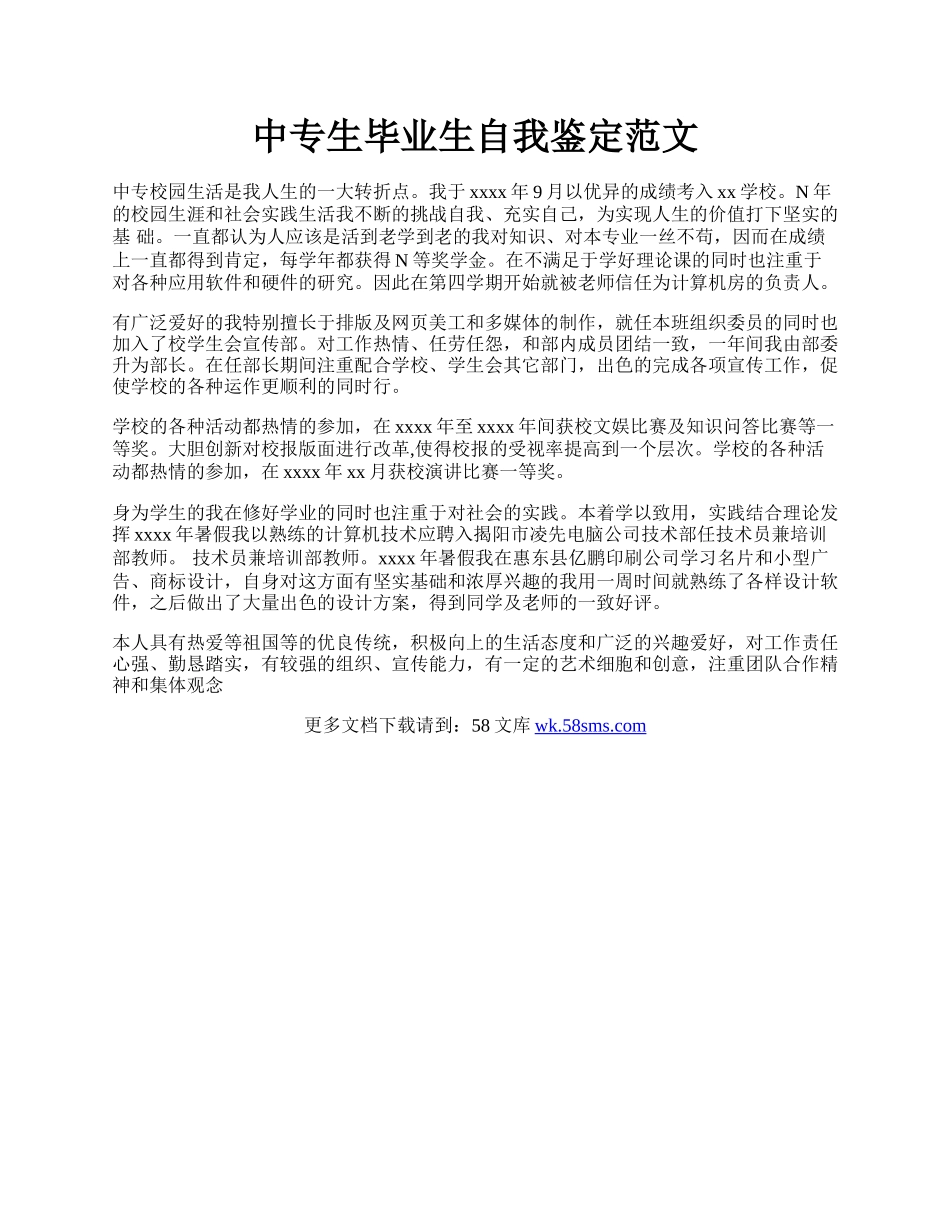 中专生毕业生自我鉴定范文

中专校园生活是我人生的一大转折点。我于 xxxx 年 9 月以优异的成绩考入 xx 学校。N 年的校园生涯和社会实践生活我不断的挑战自我、充实自己，为实现人生的价值打下坚实的基 础。一直都认为人应该是活到老学到老的我对知识、对本专业一丝不苟，因而在成绩上一直都得到肯定，每学年都获得 N 等奖学金。在不满足于学好理论课的同时也注重于对各种应用软件和硬件的研究。因此在第四学期开始就被老师信任为计算机房的负责人。

有广泛爱好的我特别擅长于排版及网页美工和多媒体的制作，就任本班组织委员的同时也加入了校学生会宣传部。对工作热情、任劳任怨，和部内成员团结一致，一年间我由部委升为部长。在任部长期间注重配合学校、学生会其它部门，出色的完成各项宣传工作，促使学校的各种运作更顺利的同时行。

学校的各种活动都热情的参加，在 xxxx 年至 xxxx 年间获校文娱比赛及知识问答比赛等一等奖。大胆创新对校报版面进行改革,使得校报的受视率提高到一个层次。学校的各种活动都热情的参加，在 xxxx 年 xx 月获校演讲比赛一等奖。

身为学生的我在修好学业的同时也注重于对社会的实践。本着学以致用，实践结合理论发挥 xxxx 年暑假我以熟练的计算机技术应聘入揭阳市凌先电脑公司技术部任技术员兼培训部教师。 技术员兼培训部教师。xxxx 年暑假我在惠东县亿鹏印刷公司学习名片和小型广告、商标设计，自身对这方面有坚实基础和浓厚兴趣的我用一周时间就熟练了各样设计软件，之后做出了大量出色的设计方案，得到同学及老师的一致好评。

本人具有热爱等祖国等的优良传统，积极向上的生活态度和广泛的兴趣爱好，对工作责任心强、勤恳踏实，有较强的组织、宣传能力，有一定的艺术细胞和创意，注重团队合作精神和集体观念

更多文档下载请到：58 文库 wk.58sms.com